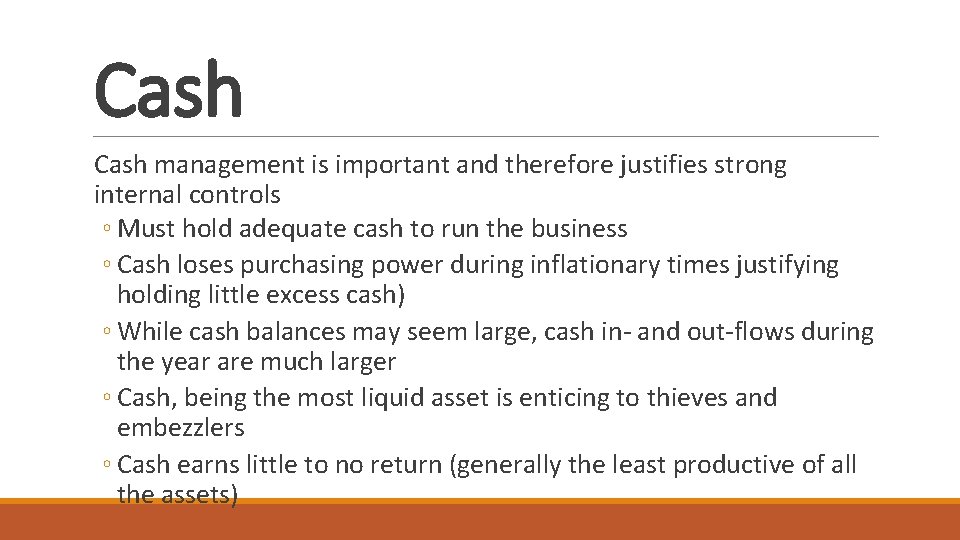 Cash

Cash management is important and therefore justifies strong internal controls

◦ Must hold adequate cash to run the business
◦ Cash loses purchasing power during inflationary times justifying holding little excess cash)
◦ While cash balances may seem large, cash in- and out-flows during the year are much larger
◦ Cash, being the most liquid asset is enticing to thieves and embezzlers
◦ Cash earns little to no return (generally the least productive of all the assets)